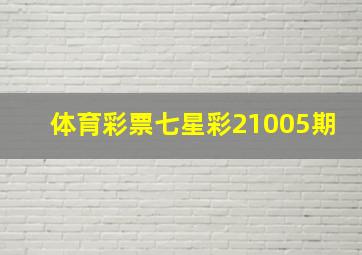 体育彩票七星彩21005期